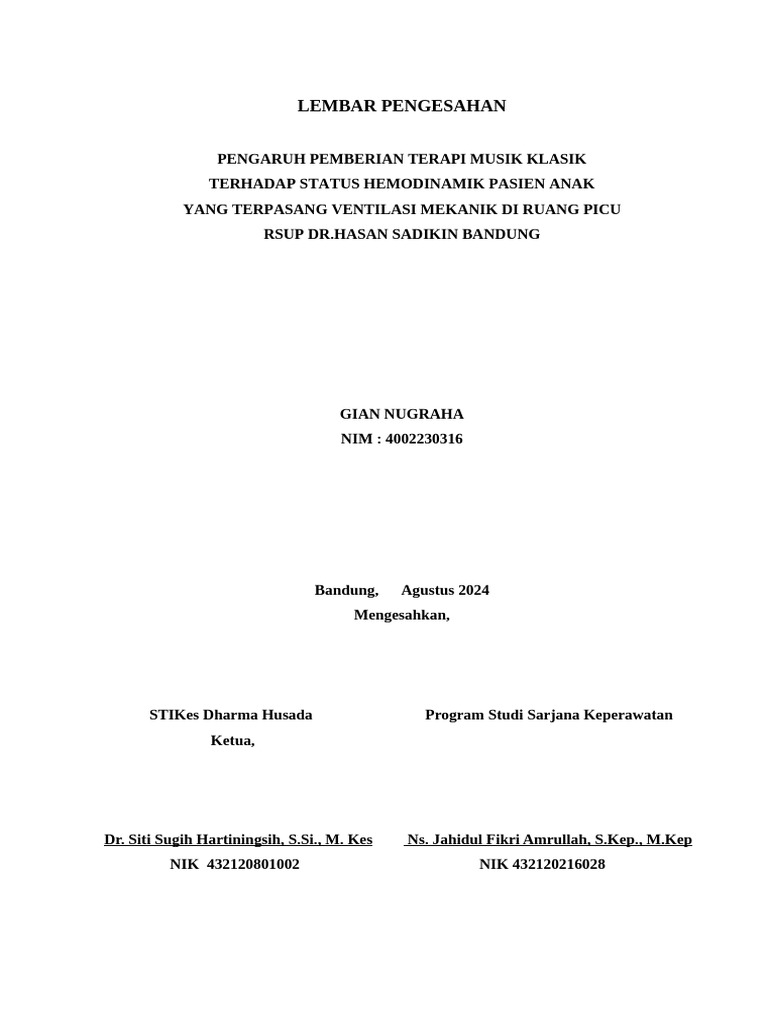 LEMBAR PENGESAHAN

PENGARUH PEMBERIAN TERAPI MUSIK KLASIK
TERHADAP STATUS HEMODINAMIK PASIEN ANAK
YANG TERPASANG VENTILASI MEKANIK DI RUANG PICU
RSUP DR.HASAN SADIKIN BANDUNG

GIAN NUGRAHA
NIM : 4002230316

Bandung, Agustus 2024
Mengesahkan,

STIKes Dharma Husada
Ketua,

Dr. Siti Sugih Hartiningsih, S.Si., M. Kes
NIK 432120801002

Program Studi Sarjana Keperawatan

Ns. Jahidul Fikri Amrullah, S.Kep., M.Kep
NIK 432120216028